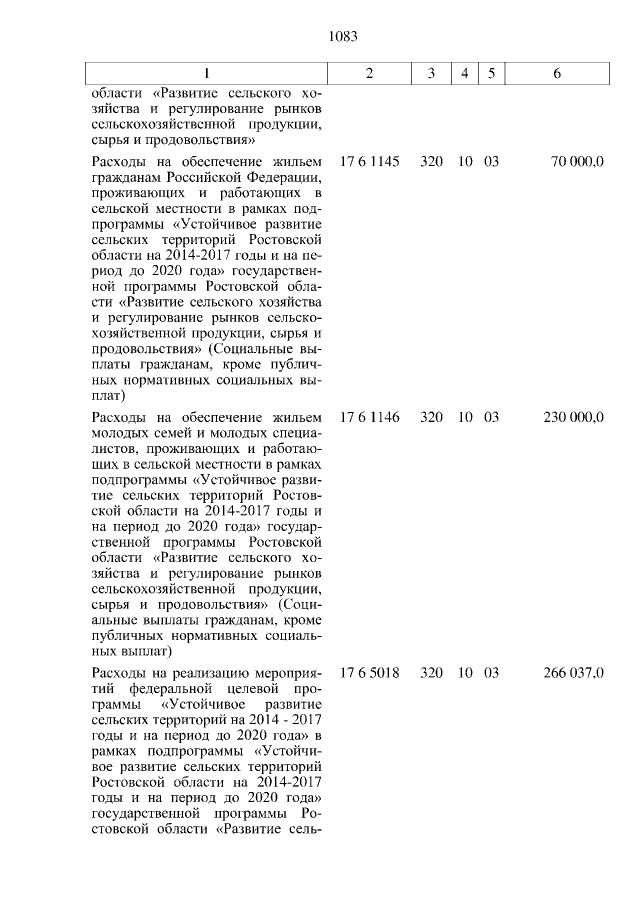 1083

| 1 | 2 | 3 | 4 | 5 | 6 |
|---|---|---|---|---|---|
| области «Развитие сельского хозяйства и регулирование рынков сельскохозяйственной продукции, сырья и продовольствия» | | | | | |
| Расходы на обеспечение жильем гражданам Российской Федерации, проживающих и работающих в сельской местности в рамках подпрограммы «Устойчивое развитие сельских территорий Ростовской области на 2014-2017 годы и на период до 2020 года» государственной программы Ростовской области «Развитие сельского хозяйства и регулирование рынков сельскохозяйственной продукции, сырья и продовольствия» (Социальные выплаты гражданам, кроме публичных нормативных социальных выплат) | 17 6 1145 | 320 | 10 | 03 | 70 000,0 |
| Расходы на обеспечение жильем молодых семей и молодых специалистов, проживающих и работающих в сельской местности в рамках подпрограммы «Устойчивое развитие сельских территорий Ростовской области на 2014-2017 годы и на период до 2020 года» государственной программы Ростовской области «Развитие сельского хозяйства и регулирование рынков сельскохозяйственной продукции, сырья и продовольствия» (Социальные выплаты гражданам, кроме публичных нормативных социальных выплат) | 17 6 1146 | 320 | 10 | 03 | 230 000,0 |
| Расходы на реализацию мероприятий федеральной целевой программы «Устойчивое развитие сельских территорий на 2014 - 2017 годы и на период до 2020 года» в рамках подпрограммы «Устойчивое развитие сельских территорий Ростовской области на 2014-2017 годы и на период до 2020 года» государственной программы Ростовской области «Развитие сель- | 17 6 5018 | 320 | 10 | 03 | 266 037,0 |